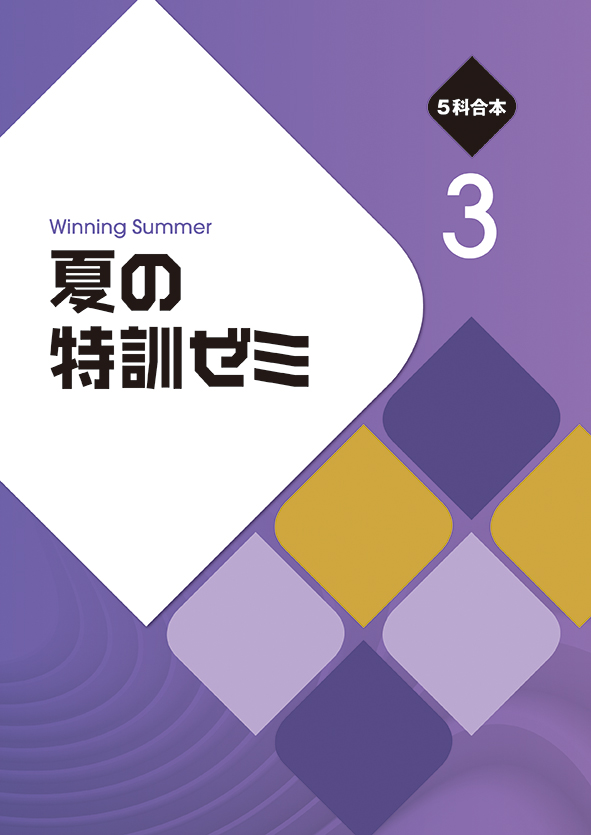 5科合本

3

Winning Summer

夏の
特訓ゼミ